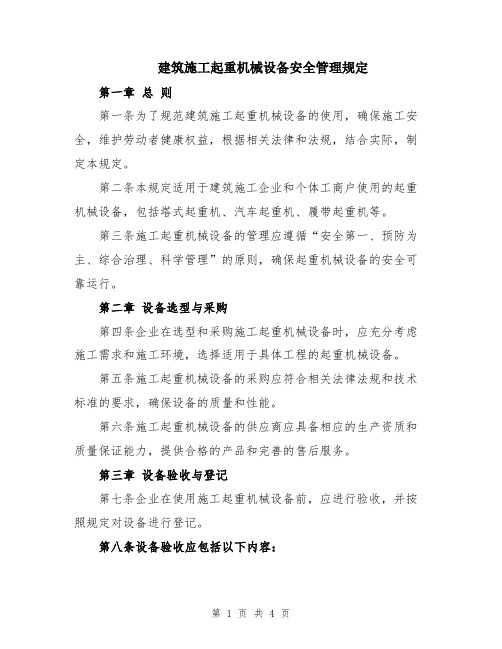 建筑施工起重机械设备安全管理规定

第一章 总 则

第一条为了规范建筑施工起重机械设备的使用，确保施工安全，维护劳动者健康权益，根据相关法律和法规，结合实际，制定本规定。

第二条本规定适用于建筑施工企业和个体工商户使用的起重机械设备，包括塔式起重机、汽车起重机、履带起重机等。

第三条施工起重机械设备的管理应遵循“安全第一、预防为主、综合治理、科学管理”的原则，确保起重机械设备的安全可靠运行。

第二章 设备选型与采购

第四条企业在选型和采购施工起重机械设备时，应充分考虑施工需求和施工环境，选择适用于具体工程的起重机械设备。

第五条施工起重机械设备的采购应符合相关法律法规和技术标准的要求，确保设备的质量和性能。

第六条施工起重机械设备的供应商应具备相应的生产资质和质量保证能力，提供合格的产品和完善的售后服务。

第三章 设备验收与登记

第七条企业在使用施工起重机械设备前，应进行验收，并按照规定对设备进行登记。

第八条设备验收应包括以下内容：

第 1 页 共 4 页